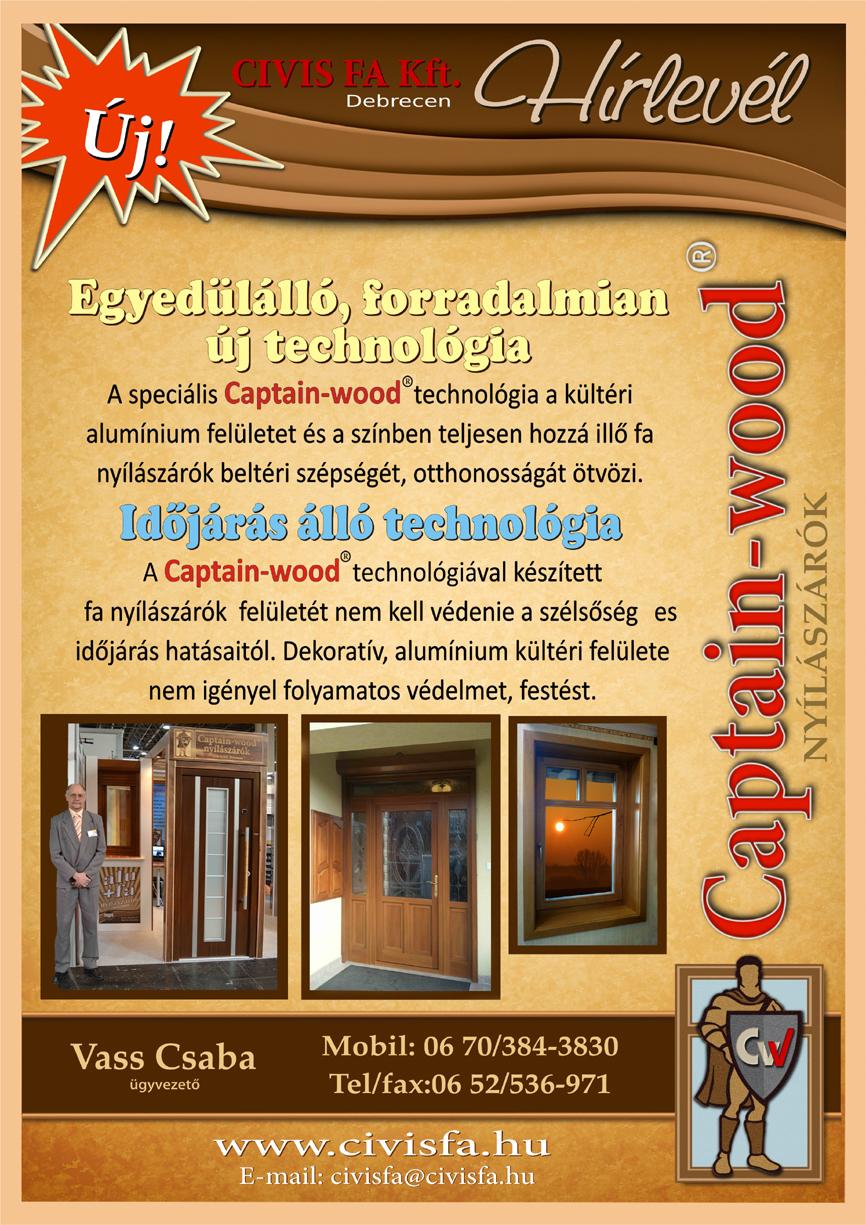 Új!

CIVIS FA Kft.
Debrecen

Hírlevél

Egyedülálló, forradalmian új technológia

A speciális Captain-wood® technológia a kültéri alumínium felületet és a színben teljesen hozzá illő fa nyílászárók beltéri szépségét, otthonosságát ötvözi.

Időjárás álló technológia

A Captain-wood® technológiával készített fa nyílászárók felületét nem kell védenie a szélsőség es időjárás hatásaitól. Dekoratív, alumínium kültéri felülete nem igényel folyamatos védelmet, festést.

Captain-wood nyílászárók

Captain-wood®
NYÍLÁSZÁRÓK

CW

Vass Csaba
ügyvezető

Mobil: 06 70/384-3830
Tel/fax:06 52/536-971

www.civisfa.hu
E-mail: civisfa@civisfa.hu